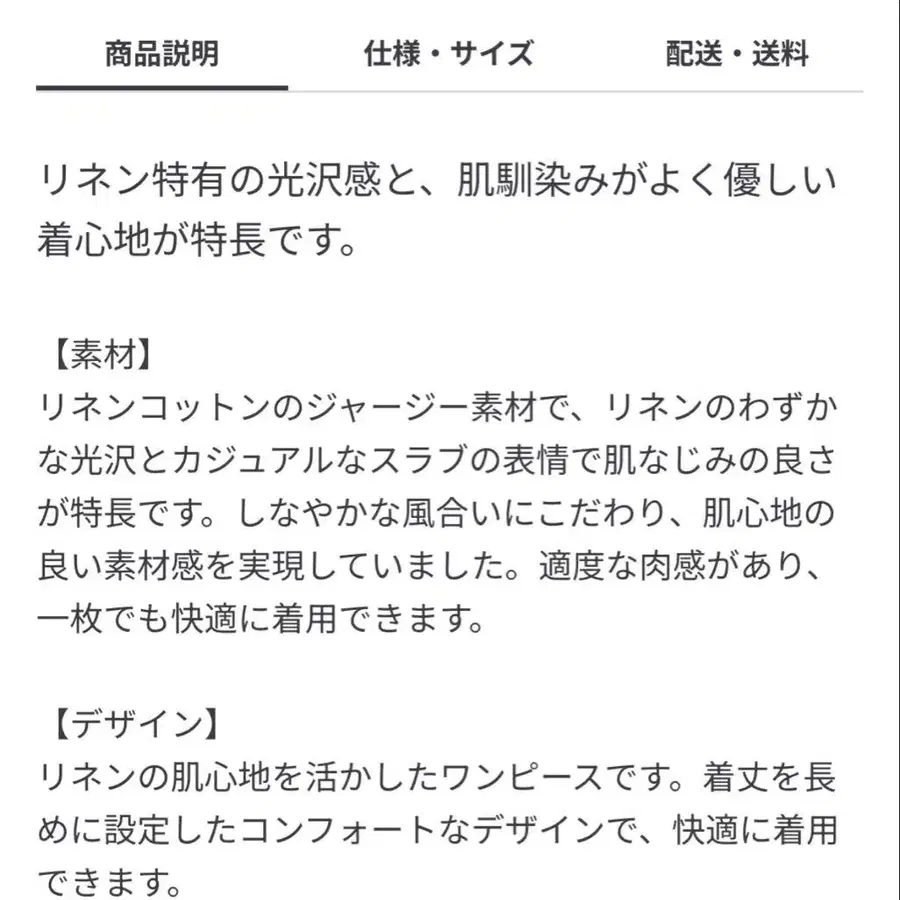 商品説明　仕様・サイズ　配送・送料

リネン特有の光沢感と、肌馴染みがよく優しい着心地が特長です。

【素材】
リネンコットンのジャージー素材で、リネンのわずかな光沢とカジュアルなスラブの表情で肌なじみの良さが特長です。しなやかな風合いにこだわり、肌心地の良い素材感を実現していました。適度な肉感があり、一枚でも快適に着用できます。

【デザイン】
リネンの肌心地を活かしたワンピースです。着丈を長めに設定したコンフォートなデザインで、快適に着用できます。